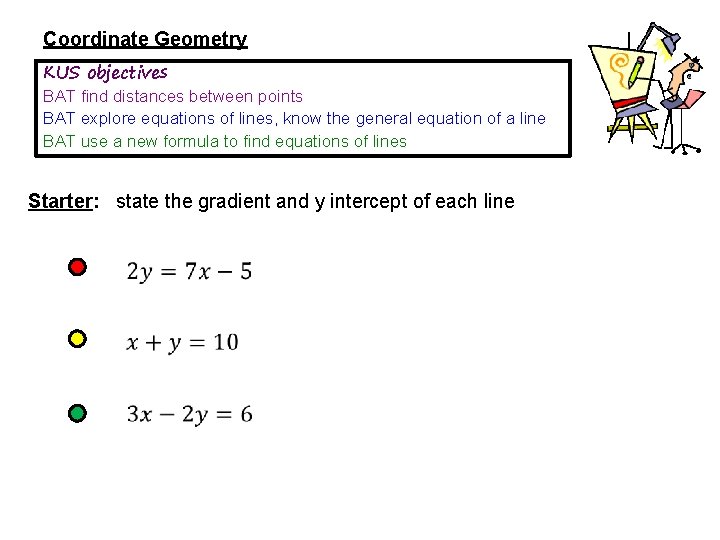 Coordinate Geometry

KUS objectives
BAT find distances between points
BAT explore equations of lines, know the general equation of a line
BAT use a new formula to find equations of lines

Starter: state the gradient and y intercept of each line

$2y = 7x - 5$

$x + y = 10$

$3x - 2y = 6$